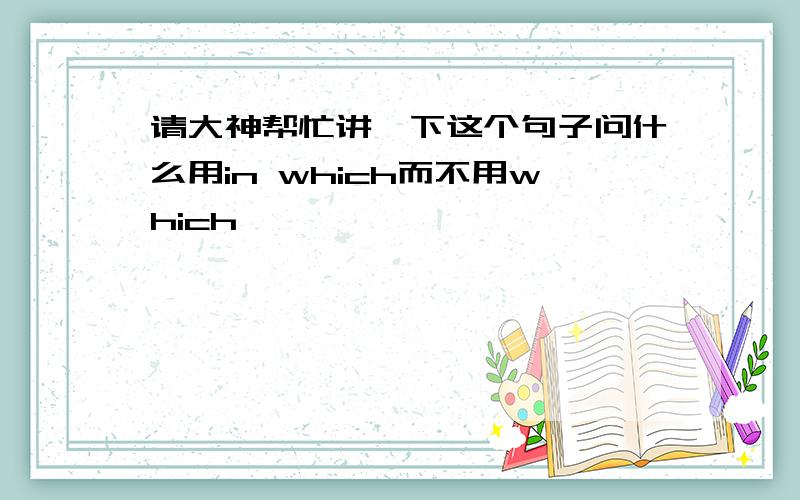 请大神帮忙讲一下这个句子问什么用in which而不用which